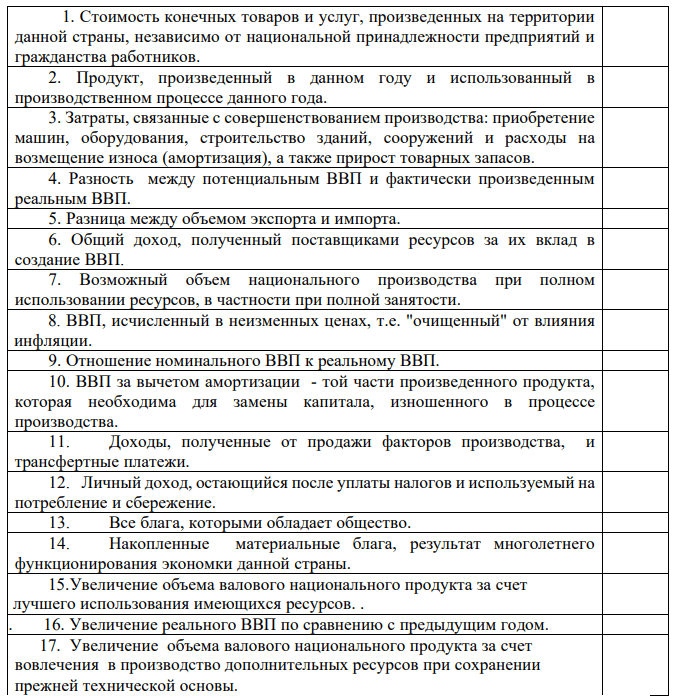 | | |
|---|---|
| 1. Стоимость конечных товаров и услуг, произведенных на территории данной страны, независимо от национальной принадлежности предприятий и гражданства работников. | |
| 2. Продукт, произведенный в данном году и использованный в производственном процессе данного года. | |
| 3. Затраты, связанные с совершенствованием производства: приобретение машин, оборудования, строительство зданий, сооружений и расходы на возмещение износа (амортизация), а также прирост товарных запасов. | |
| 4. Разность между потенциальным ВВП и фактически произведенным реальным ВВП. | |
| 5. Разница между объемом экспорта и импорта. | |
| 6. Общий доход, полученный поставщиками ресурсов за их вклад в создание ВВП. | |
| 7. Возможный объем национального производства при полном использовании ресурсов, в частности при полной занятости. | |
| 8. ВВП, исчисленный в неизменных ценах, т.е. "очищенный" от влияния инфляции. | |
| 9. Отношение номинального ВВП к реальному ВВП. | |
| 10. ВВП за вычетом амортизации - той части произведенного продукта, которая необходима для замены капитала, изношенного в процессе производства. | |
| 11. Доходы, полученные от продажи факторов производства, и трансфертные платежи. | |
| 12. Личный доход, остающийся после уплаты налогов и используемый на потребление и сбережение. | |
| 13. Все блага, которыми обладает общество. | |
| 14. Накопленные материальные блага, результат многолетнего функционирования экономки данной страны. | |
| 15.Увеличение объема валового национального продукта за счет лучшего использования имеющихся ресурсов. . | |
| . 16. Увеличение реального ВВП по сравнению с предыдущим годом. | |
| 17. Увеличение объема валового национального продукта за счет вовлечения в производство дополнительных ресурсов при сохранении прежней технической основы. | |